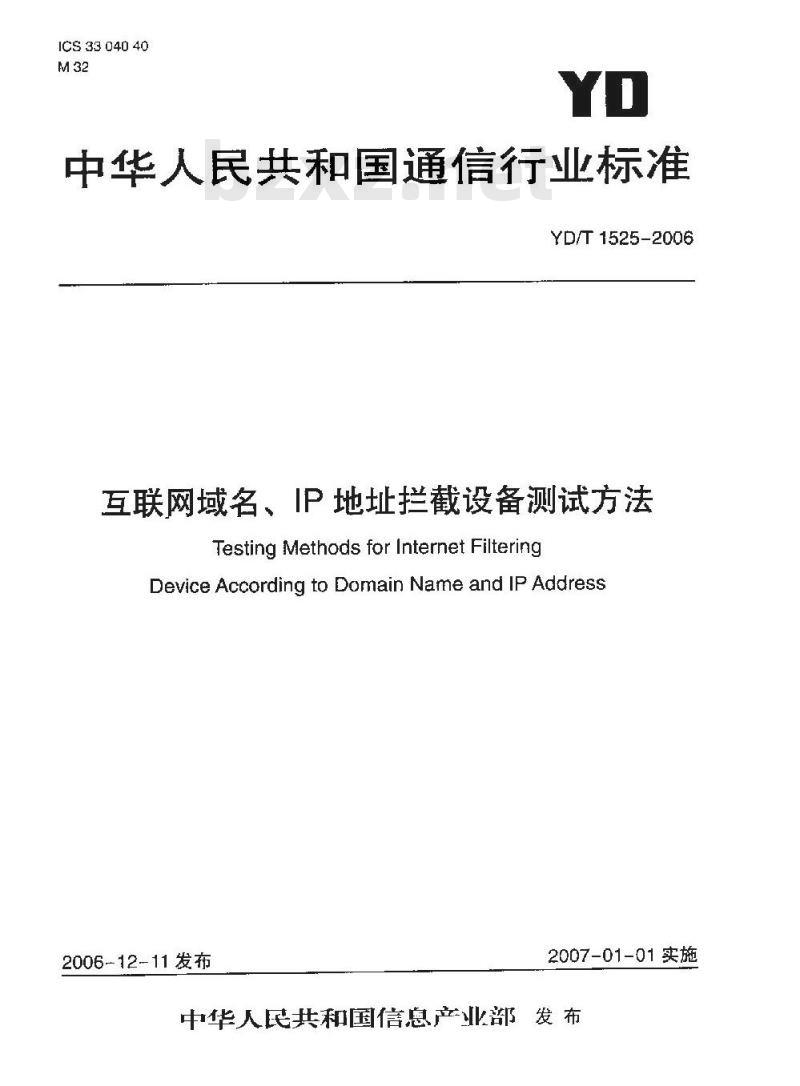 ICS 33 040 40
M 32

YD

中华人民共和国通信行业标准

bzxz.net

YD/T 1525-2006

互联网域名、IP 地址拦截设备测试方法

Testing Methods for Internet Filtering Device According to Domain Name and IP Address

2006-12-11 发布

2007-01-01 实施

中华人民共和国信息产业部 发布